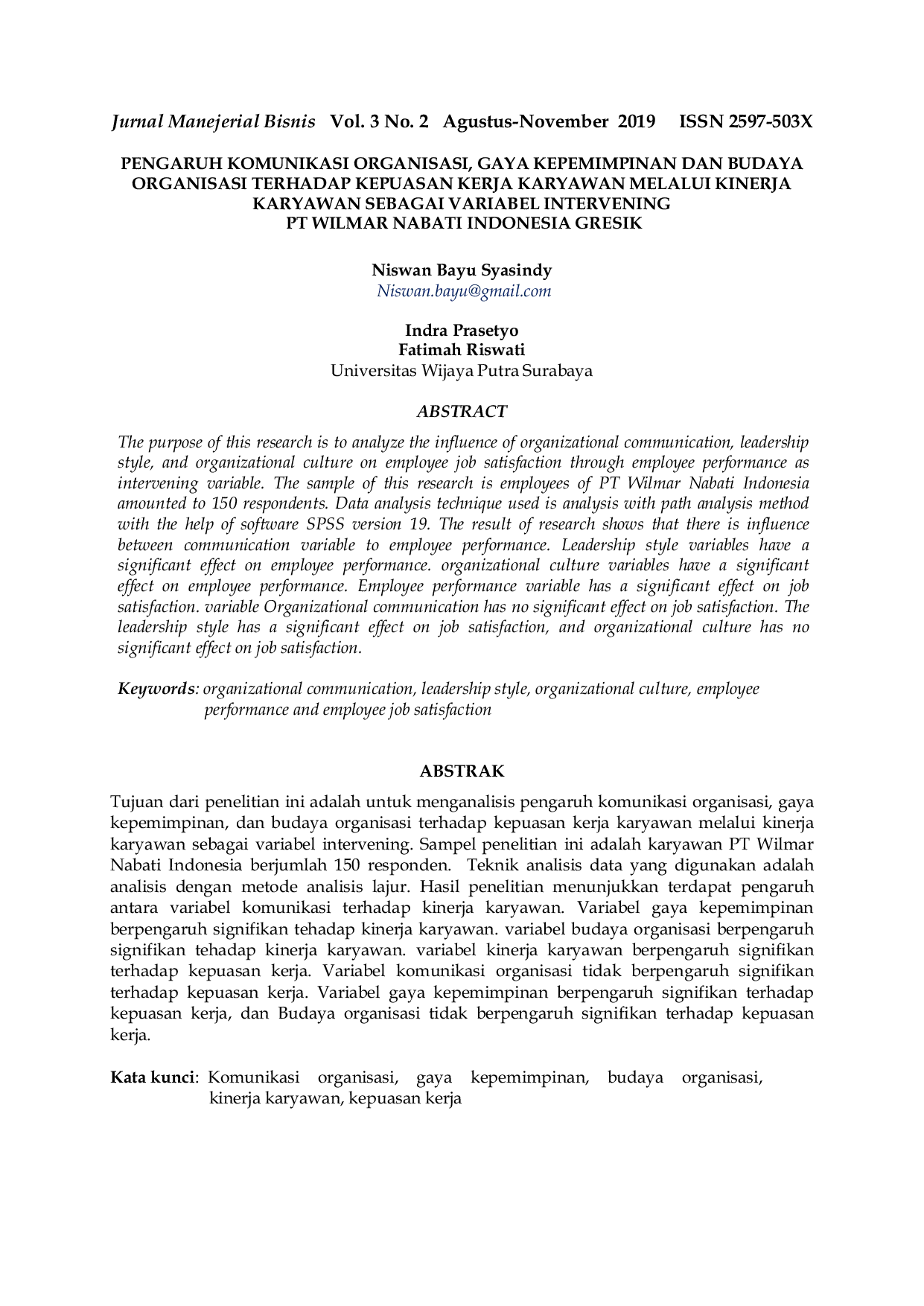 Jurnal Manejerial Bisnis Vol. 3 No. 2 Agustus-November 2019 ISSN 2597-503X

PENGARUH KOMUNIKASI ORGANISASI, GAYA KEPEMIMPINAN DAN BUDAYA ORGANISASI TERHADAP KEPUASAN KERJA KARYAWAN MELALUI KINERJA KARYAWAN SEBAGAI VARIABEL INTERVENING
PT WILMAR NABATI INDONESIA GRESIK

Niswan Bayu Syasindy
Niswan.bayu@gmail.com

Indra Prasetyo
Fatimah Riswati
Universitas Wijaya Putra Surabaya

ABSTRACT

The purpose of this research is to analyze the influence of organizational communication, leadership style, and organizational culture on employee job satisfaction through employee performance as intervening variable. The sample of this research is employees of PT Wilmar Nabati Indonesia amounted to 150 respondents. Data analysis technique used is analysis with path analysis method with the help of software SPSS version 19. The result of research shows that there is influence between communication variable to employee performance. Leadership style variables have a significant effect on employee performance. organizational culture variables have a significant effect on employee performance. Employee performance variable has a significant effect on job satisfaction. variable Organizational communication has no significant effect on job satisfaction. The leadership style has a significant effect on job satisfaction, and organizational culture has no significant effect on job satisfaction.

Keywords: organizational communication, leadership style, organizational culture, employee performance and employee job satisfaction

ABSTRAK

Tujuan dari penelitian ini adalah untuk menganalisis pengaruh komunikasi organisasi, gaya kepemimpinan, dan budaya organisasi terhadap kepuasan kerja karyawan melalui kinerja karyawan sebagai variabel intervening. Sampel penelitian ini adalah karyawan PT Wilmar Nabati Indonesia berjumlah 150 responden. Teknik analisis data yang digunakan adalah analisis dengan metode analisis lajur. Hasil penelitian menunjukkan terdapat pengaruh antara variabel komunikasi terhadap kinerja karyawan. Variabel gaya kepemimpinan berpengaruh signifikan tehadap kinerja karyawan. variabel budaya organisasi berpengaruh signifikan tehadap kinerja karyawan. variabel kinerja karyawan berpengaruh signifikan terhadap kepuasan kerja. Variabel komunikasi organisasi tidak berpengaruh signifikan terhadap kepuasan kerja. Variabel gaya kepemimpinan berpengaruh signifikan terhadap kepuasan kerja, dan Budaya organisasi tidak berpengaruh signifikan terhadap kepuasan kerja.

Kata kunci: Komunikasi organisasi, gaya kepemimpinan, budaya organisasi, kinerja karyawan, kepuasan kerja